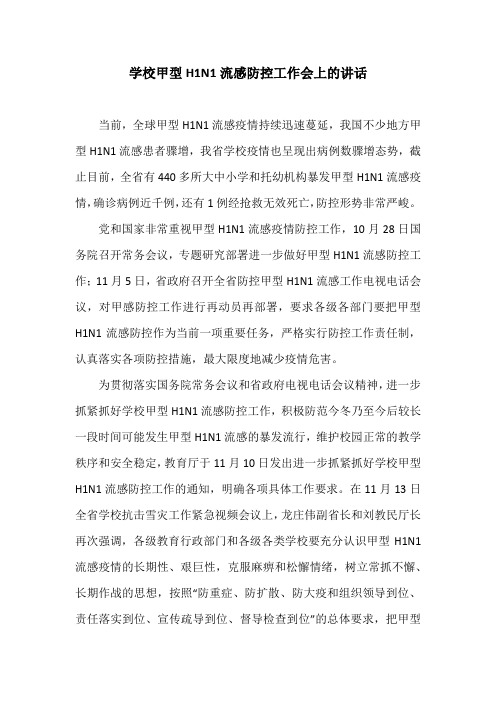 学校甲型 H1N1 流感防控工作会上的讲话

当前，全球甲型 H1N1 流感疫情持续迅速蔓延，我国不少地方甲型 H1N1 流感患者骤增，我省学校疫情也呈现出病例数骤增态势，截止目前，全省有 440 多所大中小学和托幼机构暴发甲型 H1N1 流感疫情，确诊病例近千例，还有 1 例经抢救无效死亡，防控形势非常严峻。

党和国家非常重视甲型 H1N1 流感疫情防控工作，10 月 28 日国务院召开常务会议，专题研究部署进一步做好甲型 H1N1 流感防控工作；11 月 5 日，省政府召开全省防控甲型 H1N1 流感工作电视电话会议，对甲感防控工作进行再动员再部署，要求各级各部门要把甲型 H1N1 流感防控作为当前一项重要任务，严格实行防控工作责任制，认真落实各项防控措施，最大限度地减少疫情危害。

为贯彻落实国务院常务会议和省政府电视电话会议精神，进一步抓紧抓好学校甲型 H1N1 流感防控工作，积极防范今冬乃至今后较长一段时间可能发生甲型 H1N1 流感的暴发流行，维护校园正常的教学秩序和安全稳定，教育厅于 11 月 10 日发出进一步抓紧抓好学校甲型 H1N1 流感防控工作的通知，明确各项具体工作要求。在 11 月 13 日全省学校抗击雪灾工作紧急视频会议上，龙庄伟副省长和刘教民厅长再次强调，各级教育行政部门和各级各类学校要充分认识甲型 H1N1 流感疫情的长期性、艰巨性，克服麻痹和松懈情绪，树立常抓不懈、长期作战的思想，按照“防重症、防扩散、防大疫和组织领导到位、责任落实到位、宣传疏导到位、督导检查到位”的总体要求，把甲型